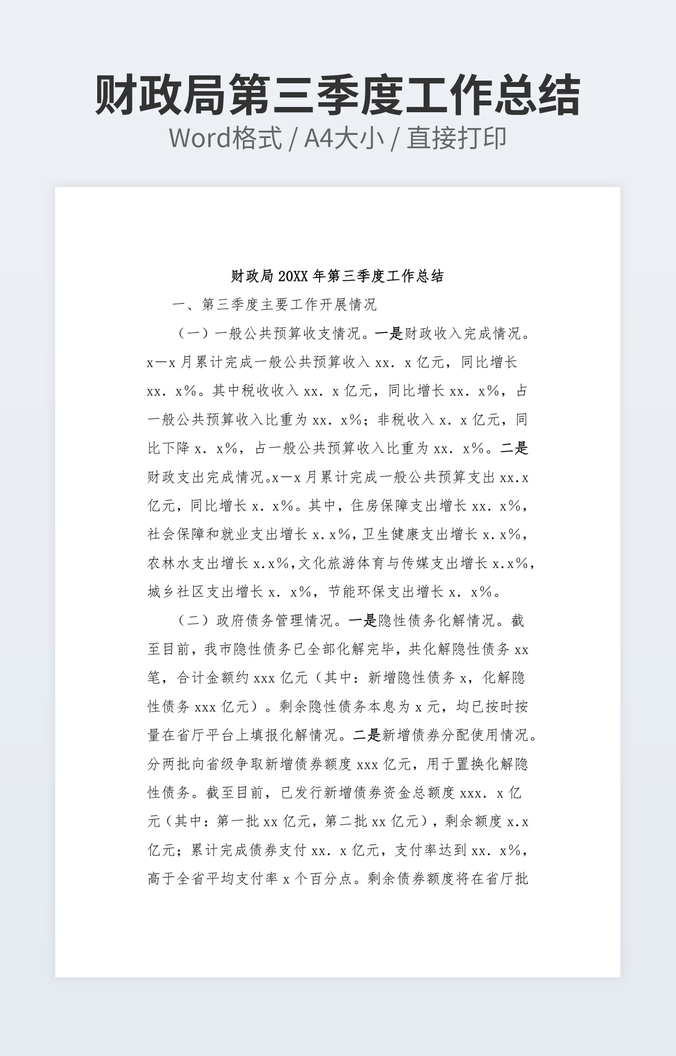 财政局第三季度工作总结
Word格式 / A4大小 / 直接打印

财政局 20XX 年第三季度工作总结

一、第三季度主要工作开展情况

（一）一般公共预算收支情况。一是财政收入完成情况。x—x 月累计完成一般公共预算收入 xx. x 亿元，同比增长 xx. x%。其中税收收入 xx. x 亿元，同比增长 xx. x%，占一般公共预算收入比重为 xx. x%；非税收入 x. x 亿元，同比下降 x. x%，占一般公共预算收入比重为 xx. x%。二是财政支出完成情况。x—x 月累计完成一般公共预算支出 xx.x 亿元，同比增长 x. x%。其中，住房保障支出增长 xx. x%，社会保障和就业支出增长 x.x%，卫生健康支出增长 x.x%，农林水支出增长 x.x%，文化旅游体育与传媒支出增长 x.x%，城乡社区支出增长 x. x%，节能环保支出增长 x. x%。

（二）政府债务管理情况。一是隐性债务化解情况。截至目前，我市隐性债务已全部化解完毕，共化解隐性债务 xx 笔，合计金额约 xxx 亿元（其中：新增隐性债务 x，化解隐性债务 xxx 亿元）。剩余隐性债务本息为 x 元，均已按时按量在省厅平台上填报化解情况。二是新增债券分配使用情况。分两批向省级争取新增债券额度 xxx 亿元，用于置换化解隐性债务。截至目前，已发行新增债券资金总额度 xxx. x 亿元（其中：第一批 xx 亿元，第二批 xx 亿元），剩余额度 x.x 亿元；累计完成债券支付 xx. x 亿元，支付率达到 xx. x%，高于全省平均支付率 x 个百分点。剩余债券额度将在省厅批